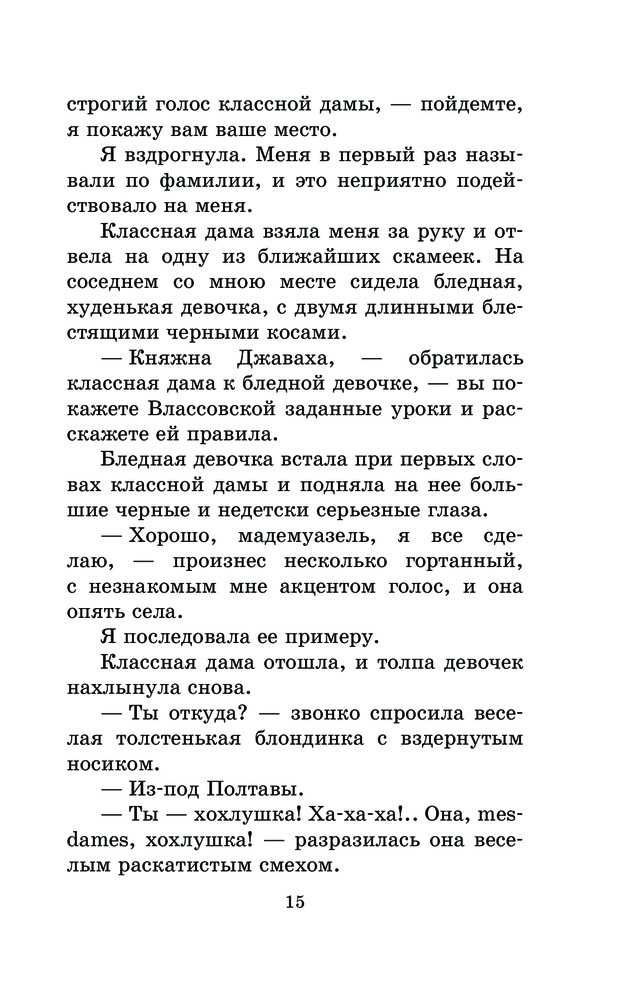 строгий голос классной дамы, — пойдемте, я покажу вам ваше место.

Я вздрогнула. Меня в первый раз называли по фамилии, и это неприятно подействовало на меня.

Классная дама взяла меня за руку и отвела на одну из ближайших скамеек. На соседнем со мною месте сидела бледная, худенькая девочка, с двумя длинными блестящими черными косами.

— Княжна Джаваха, — обратилась классная дама к бледной девочке, — вы покажете Влассовской заданные уроки и расскажете ей правила.

Бледная девочка встала при первых словах классной дамы и подняла на нее большие черные и недетски серьезные глаза.

— Хорошо, мадемуазель, я все сделаю, — произнес несколько гортанный, с незнакомым мне акцентом голос, и она опять села.

Я последовала ее примеру.

Классная дама отошла, и толпа девочек нахлынула снова.

— Ты откуда? — звонко спросила веселая толстенькая блондинка с вздернутым носиком.

— Из-под Полтавы.

— Ты — хохлушка! Ха-ха-ха!.. Она, mesdames, хохлушка! — разразилась она веселым раскатистым смехом.

15